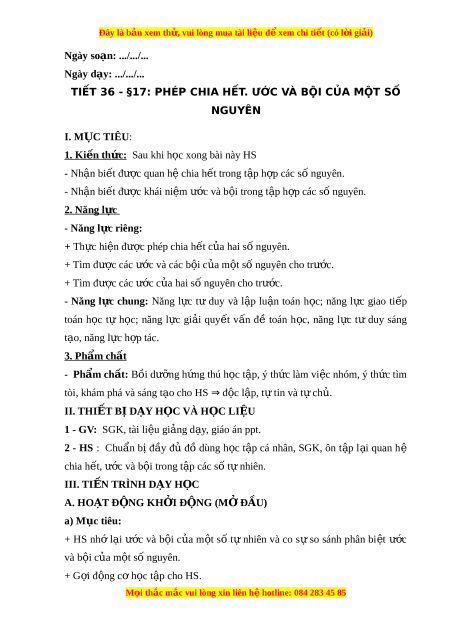 Đây là bản xem thử, vui lòng mua tài liệu để xem chi tiết (có lời giải)

Ngày soạn: .../.../...

Ngày dạy: .../.../...

TIẾT 36 - §17: PHÉP CHIA HẾT. ƯỚC VÀ BỘI CỦA MỘT SỐ NGUYÊN

I. MỤC TIÊU:

1. Kiến thức: Sau khi học xong bài này HS

- Nhận biết được quan hệ chia hết trong tập hợp các số nguyên.

- Nhận biết được khái niệm ước và bội trong tập hợp các số nguyên.

2. Năng lực

- Năng lực riêng:

+ Thực hiện được phép chia hết của hai số nguyên.

+ Tìm được các ước và các bội của một số nguyên cho trước.

+ Tìm được các ước của hai số nguyên cho trước.

- Năng lực chung: Năng lực tư duy và lập luận toán học; năng lực giao tiếp toán học tự học; năng lực giải quyết vấn đề toán học, năng lực tư duy sáng tạo, năng lực hợp tác.

3. Phẩm chất

- Phẩm chất: Bồi dưỡng hứng thú học tập, ý thức làm việc nhóm, ý thức tìm tòi, khám phá và sáng tạo cho HS ⇒ độc lập, tự tin và tự chủ.

II. THIẾT BỊ DẠY HỌC VÀ HỌC LIỆU

1 - GV: SGK, tài liệu giảng dạy, giáo án ppt.

2 - HS : Chuẩn bị đầy đủ đồ dùng học tập cá nhân, SGK, ôn tập lại quan hệ chia hết, ước và bội trong tập các số tự nhiên.

III. TIẾN TRÌNH DẠY HỌC

A. HOẠT ĐỘNG KHỞI ĐỘNG (MỞ ĐẦU)

a) Mục tiêu:

+ HS nhớ lại ước và bội của một số tự nhiên và co sự so sánh phân biệt ước và bội của một số nguyên.

+ Gợi động cơ học tập cho HS.

Mọi thắc mắc vui lòng xin liên hệ hotline: 084 283 45 85